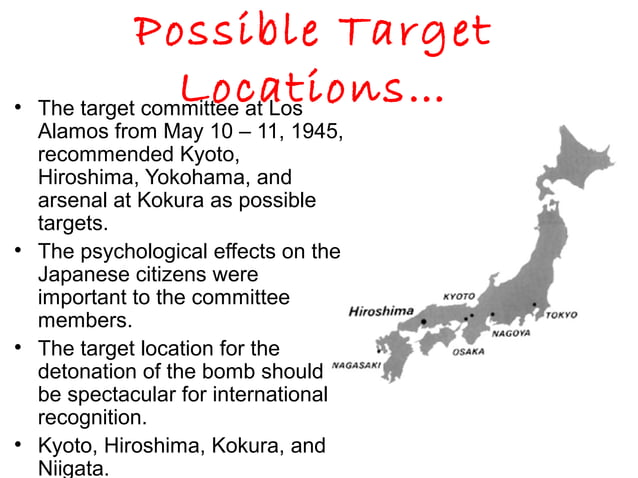 Possible Target Locations…

• The target committee at Los Alamos from May 10 – 11, 1945, recommended Kyoto, Hiroshima, Yokohama, and arsenal at Kokura as possible targets.
• The psychological effects on the Japanese citizens were important to the committee members.
• The target location for the detonation of the bomb should be spectacular for international recognition.
• Kyoto, Hiroshima, Kokura, and Niigata.

KYOTO
Hiroshima
TOKYO
NAGOYA
OSAKA
NAGASAKI